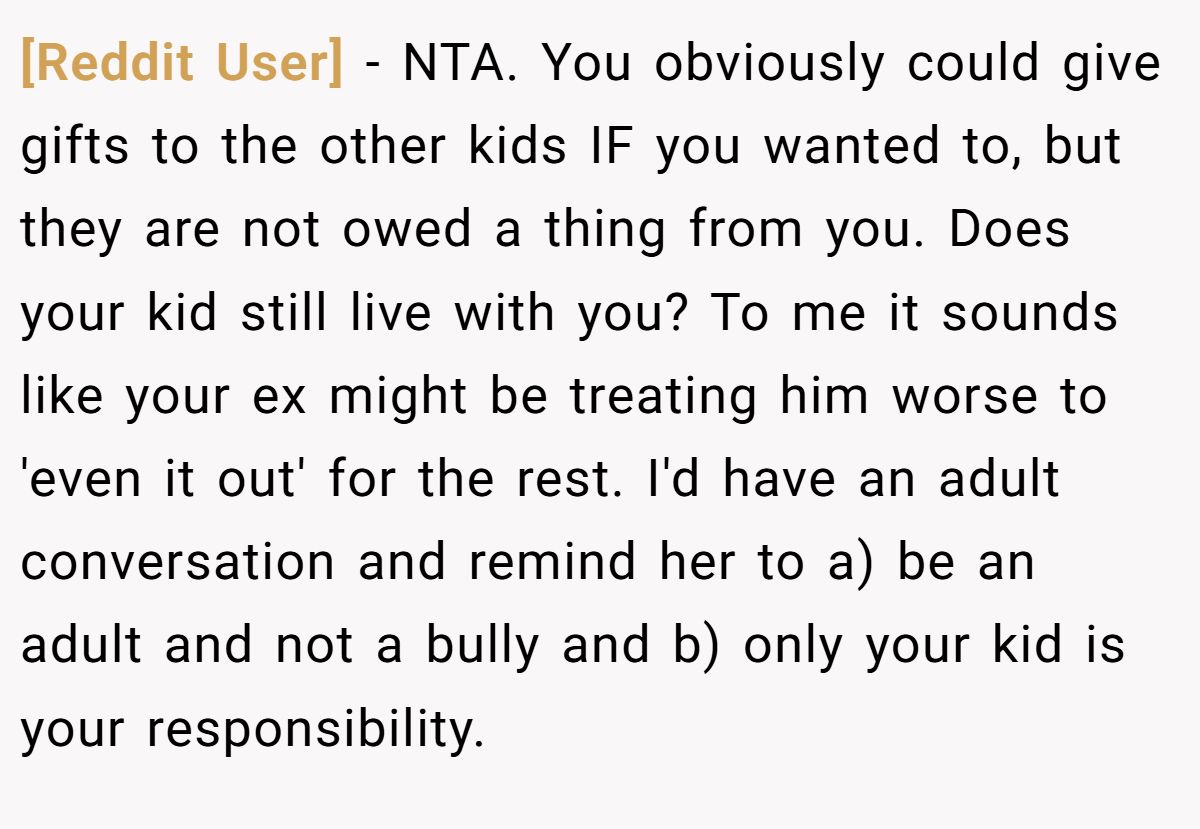 [Reddit User] - NTA. You obviously could give gifts to the other kids IF you wanted to, but they are not owed a thing from you. Does your kid still live with you? To me it sounds like your ex might be treating him worse to 'even it out' for the rest. I'd have an adult conversation and remind her to a) be an adult and not a bully and b) only your kid is your responsibility.